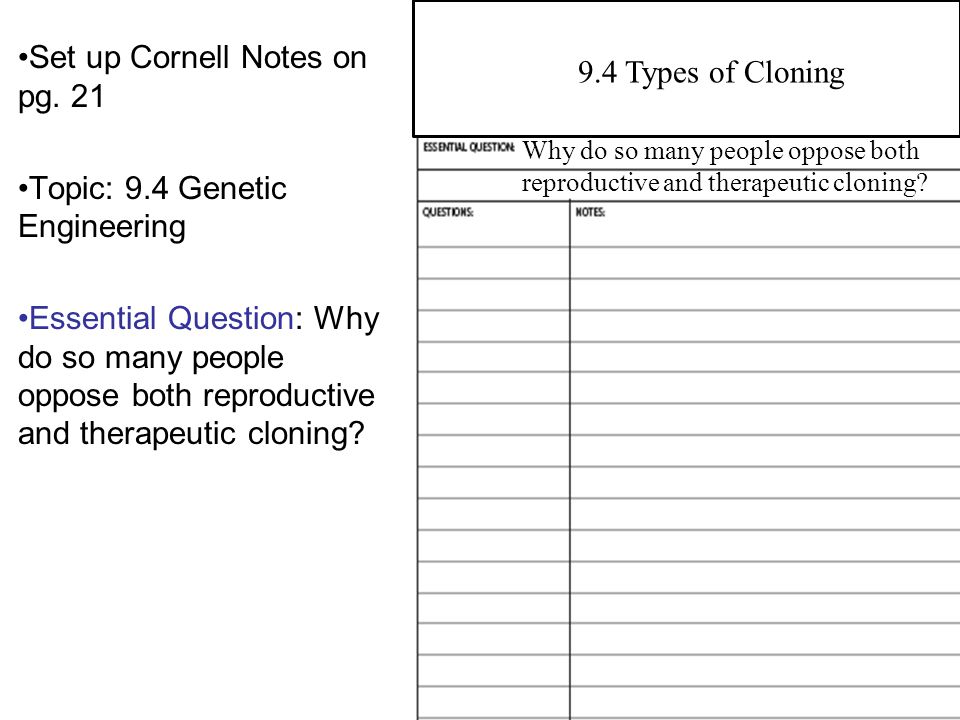 •Set up Cornell Notes on pg. 21

•Topic: 9.4 Genetic Engineering

•Essential Question: Why do so many people oppose both reproductive and therapeutic cloning?

9.4 Types of Cloning

ESSENTIAL QUESTION: Why do so many people oppose both reproductive and therapeutic cloning?

QUESTIONS:

NOTES: